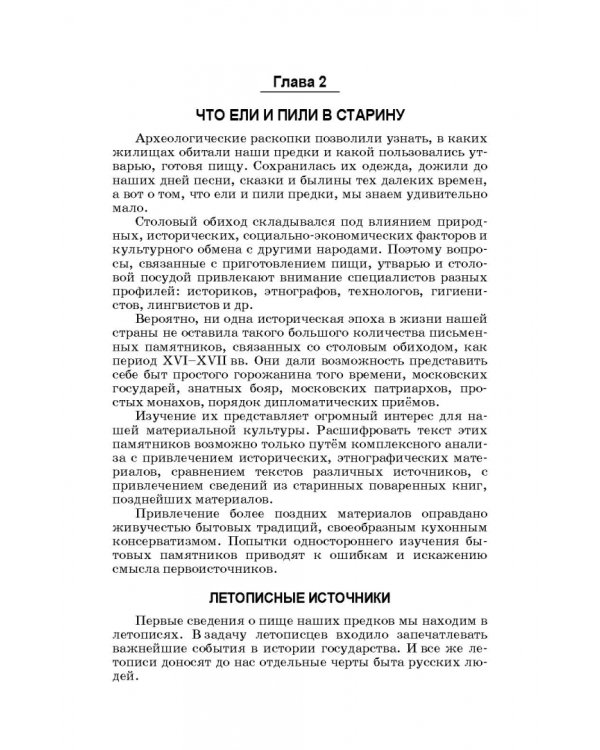 Глава 2

ЧТО ЕЛИ И ПИЛИ В СТАРИНУ

Археологические раскопки позволили узнать, в каких жилищах обитали наши предки и какой пользовались утварью, готовя пищу. Сохранилась их одежда, дожили до наших дней песни, сказки и былины тех далеких времен, а вот о том, что ели и пили предки, мы знаем удивительно мало.

Столовый обиход складывался под влиянием природных, исторических, социально-экономических факторов и культурного обмена с другими народами. Поэтому вопросы, связанные с приготовлением пищи, утварью и столовой посудой привлекают внимание специалистов разных профилей: историков, этнографов, технологов, гигиенистов, лингвистов и др.

Вероятно, ни одна историческая эпоха в жизни нашей страны не оставила такого большого количества письменных памятников, связанных со столовым обиходом, как период XVI–XVII вв. Они дали возможность представить себе быт простого горожанина того времени, московских государей, знатных бояр, московских патриархов, простых монахов, порядок дипломатических приёмов.

Изучение их представляет огромный интерес для нашей материальной культуры. Расшифровать текст этих памятников возможно только путём комплексного анализа с привлечением исторических, этнографических материалов, сравнением текстов различных источников, с привлечением сведений из старинных поваренных книг, позднейших материалов.

Привлечение более поздних материалов оправдано живучестью бытовых традиций, своеобразным кухонным консерватизмом. Попытки одностороннего изучения бытовых памятников приводят к ошибкам и искажению смысла первоисточников.

ЛЕТОПИСНЫЕ ИСТОЧНИКИ

Первые сведения о пище наших предков мы находим в летописях. В задачу летописцев входило запечатлевать важнейшие события в истории государства. И все же летописи доносят до нас отдельные черты быта русских людей.